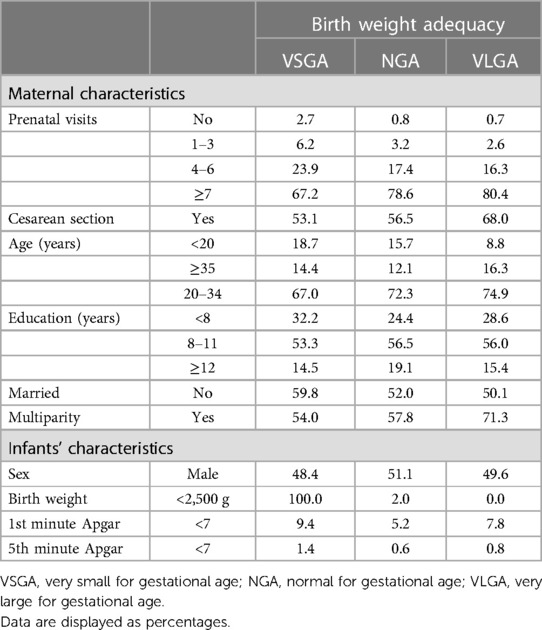 |  |  | Birth weight adequacy |  |  |
|---|---|---|---|---|
|  |  | VSGA | NGA | VLGA |
| Maternal characteristics |  |  |  |  |
| Prenatal visits | No | 2.7 | 0.8 | 0.7 |
|  | 1–3 | 6.2 | 3.2 | 2.6 |
|  | 4–6 | 23.9 | 17.4 | 16.3 |
|  | ≥7 | 67.2 | 78.6 | 80.4 |
| Cesarean section | Yes | 53.1 | 56.5 | 68.0 |
| Age (years) | <20 | 18.7 | 15.7 | 8.8 |
|  | ≥35 | 14.4 | 12.1 | 16.3 |
|  | 20–34 | 67.0 | 72.3 | 74.9 |
| Education (years) | <8 | 32.2 | 24.4 | 28.6 |
|  | 8–11 | 53.3 | 56.5 | 56.0 |
|  | ≥12 | 14.5 | 19.1 | 15.4 |
| Married | No | 59.8 | 52.0 | 50.1 |
| Multiparity | Yes | 54.0 | 57.8 | 71.3 |
| Infants' characteristics |  |  |  |  |
| Sex | Male | 48.4 | 51.1 | 49.6 |
| Birth weight | <2,500 g | 100.0 | 2.0 | 0.0 |
| 1st minute Apgar | <7 | 9.4 | 5.2 | 7.8 |
| 5th minute Apgar | <7 | 1.4 | 0.6 | 0.8 |

VSGA, very small for gestational age; NGA, normal for gestational age; VLGA, very large for gestational age.
Data are displayed as percentages.